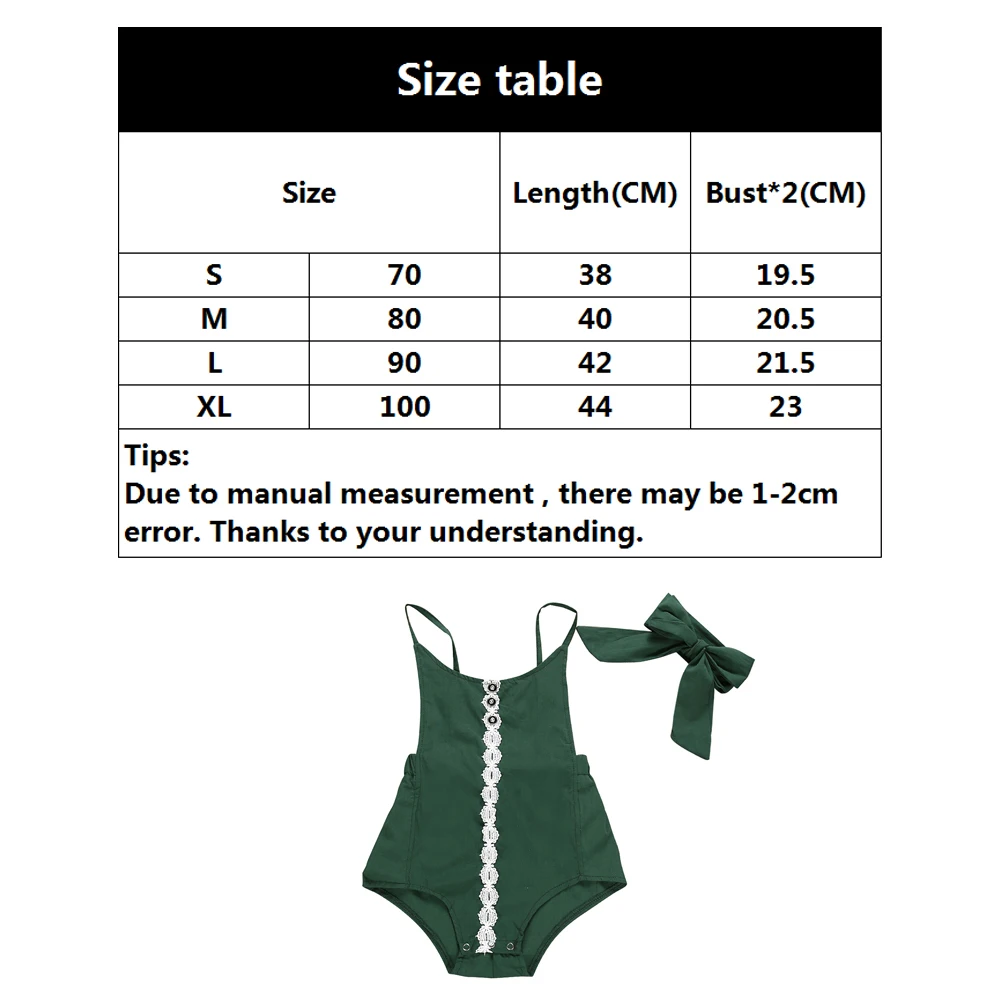 Size table

| Size | | Length(CM) | Bust*2(CM) |
|---|---|---|---|
| S | 70 | 38 | 19.5 |
| M | 80 | 40 | 20.5 |
| L | 90 | 42 | 21.5 |
| XL | 100 | 44 | 23 |

Tips:
Due to manual measurement , there may be 1-2cm error. Thanks to your understanding.